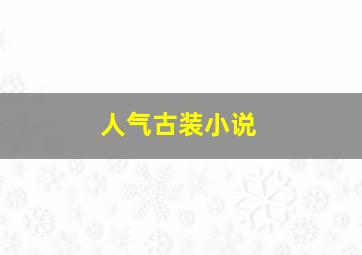 人气古装小说